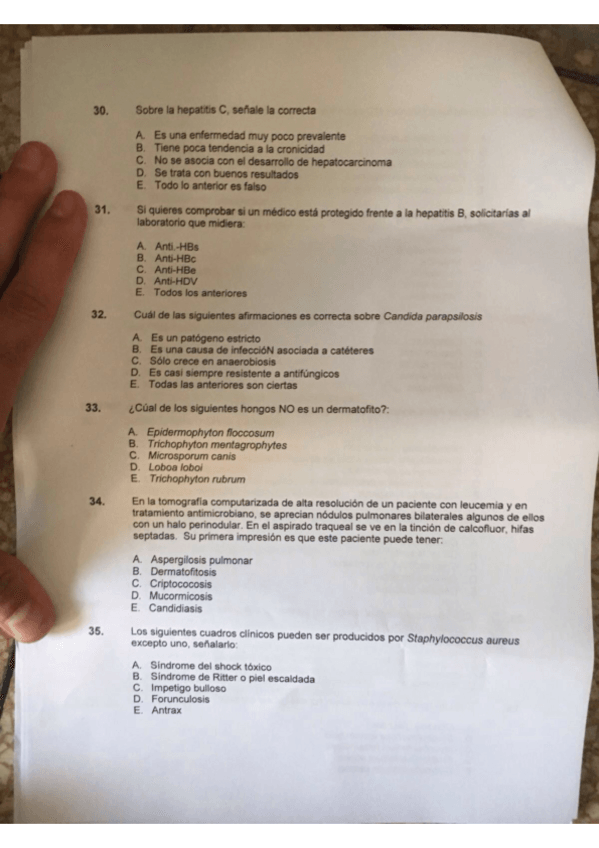 30. Sobre la hepatitis C, señale la correcta

A. Es una enfermedad muy poco prevalente
B. Tiene poca tendencia a la cronicidad
C. No se asocia con el desarrollo de hepatocarcinoma
D. Se trata con buenos resultados
E. Todo lo anterior es falso

31. Si quieres comprobar si un médico está protegido frente a la hepatitis B, solicitarías al laboratorio que midiera:

A. Anti.-HBs
B. Anti-HBc
C. Anti-HBe
D. Anti-HDV
E. Todos los anteriores

32. Cuál de las siguientes afirmaciones es correcta sobre Candida parapsilosis

A. Es un patógeno estricto
B. Es una causa de infeccióN asociada a catéteres
C. Sólo crece en anaerobiosis
D. Es casi siempre resistente a antifúngicos
E. Todas las anteriores son ciertas

33. ¿Cúal de los siguientes hongos NO es un dermatofito?:

A. Epidermophyton floccosum
B. Trichophyton mentagrophytes
C. Microsporum canis
D. Loboa loboi
E. Trichophyton rubrum

34. En la tomografía computarizada de alta resolución de un paciente con leucemia y en tratamiento antimicrobiano, se aprecian nódulos pulmonares bilaterales algunos de ellos con un halo perinodular. En el aspirado traqueal se ve en la tinción de calcofluor, hifas septadas. Su primera impresión es que este paciente puede tener:

A. Aspergilosis pulmonar
B. Dermatofitosis
C. Criptococosis
D. Mucormicosis
E. Candidiasis

35. Los siguientes cuadros clínicos pueden ser producidos por Staphylococcus aureus excepto uno, señalarlo:

A. Síndrome del shock tóxico
B. Síndrome de Ritter o piel escaldada
C. Impetigo bulloso
D. Forunculosis
E. Antrax